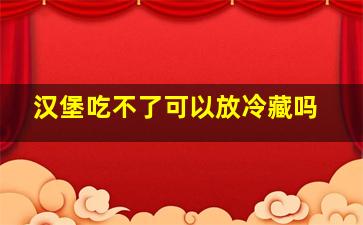 汉堡吃不了可以放冷藏吗